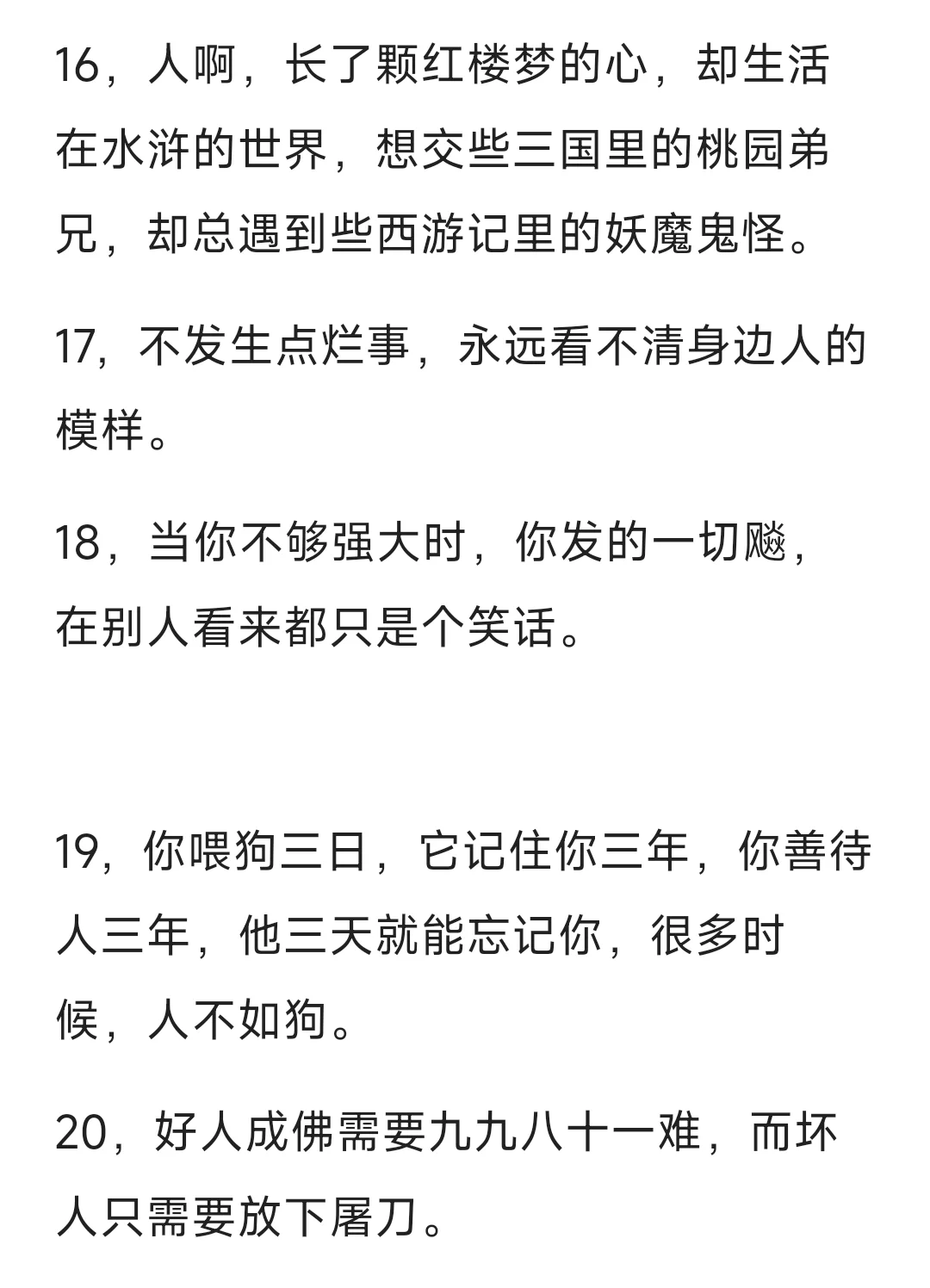 16，人啊，长了颗红楼梦的心，却生活在水浒的世界，想交些三国里的桃园弟兄，却总遇到些西游记里的妖魔鬼怪。

17，不发生点烂事，永远看不清身边人的模样。

18，当你不够强大时，你发的一切飚，在别人看来都只是个笑话。

19，你喂狗三日，它记住你三年，你善待人三年，他三天就能忘记你，很多时候，人不如狗。

20，好人成佛需要九九八十一难，而坏人只需要放下屠刀。